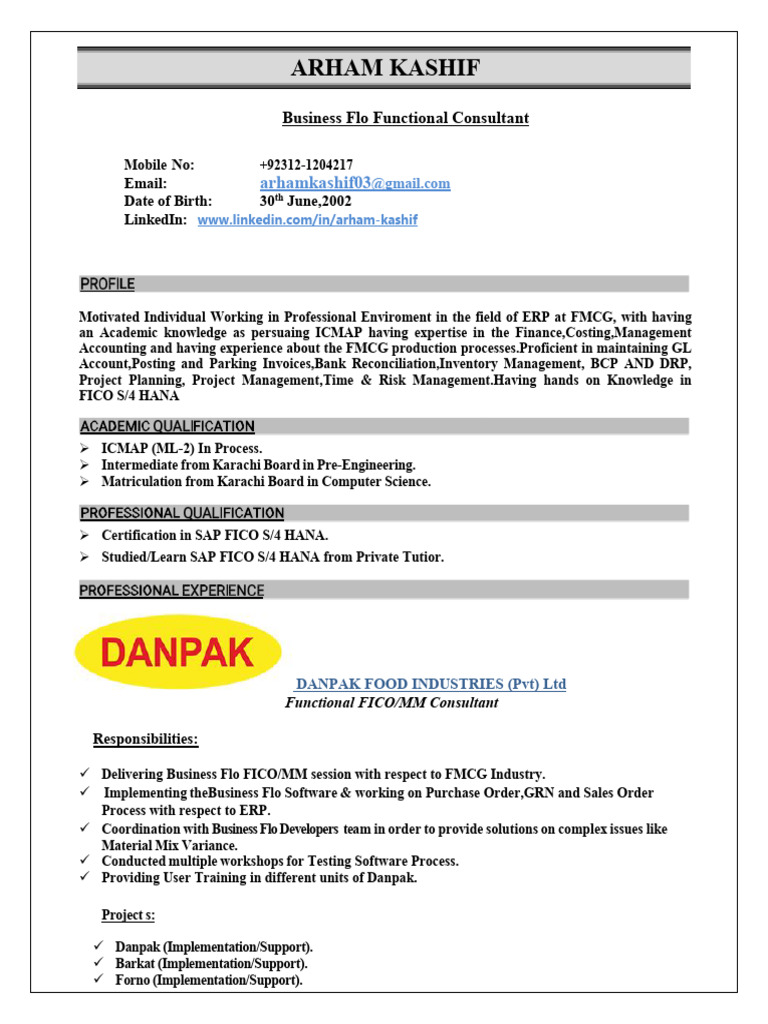 ARHAM KASHIF

Business Flo Functional Consultant

Mobile No: +92312-1204217
Email: arhamkashif03@gmail.com
Date of Birth: 30$^{th}$ June,2002
LinkedIn: www.linkedin.com/in/arham-kashif

PROFILE

Motivated Individual Working in Professional Enviroment in the field of ERP at FMCG, with having an Academic knowledge as persuaing ICMAP having expertise in the Finance,Costing,Management Accounting and having experience about the FMCG production processes.Proficient in maintaining GL Account,Posting and Parking Invoices,Bank Reconciliation,Inventory Management, BCP AND DRP, Project Planning, Project Management,Time & Risk Management.Having hands on Knowledge in FICO S/4 HANA

ACADEMIC QUALIFICATION

➢ ICMAP (ML-2) In Process.
➢ Intermediate from Karachi Board in Pre-Engineering.
➢ Matriculation from Karachi Board in Computer Science.

PROFESSIONAL QUALIFICATION

➢ Certification in SAP FICO S/4 HANA.
➢ Studied/Learn SAP FICO S/4 HANA from Private Tutior.

PROFESSIONAL EXPERIENCE

DANPAK

DANPAK FOOD INDUSTRIES (Pvt) Ltd
Functional FICO/MM Consultant

Responsibilities:

✓ Delivering Business Flo FICO/MM session with respect to FMCG Industry.
✓ Implementing theBusiness Flo Software & working on Purchase Order,GRN and Sales Order Process with respect to ERP.
✓ Coordination with Business Flo Developers team in order to provide solutions on complex issues like Material Mix Variance.
✓ Conducted multiple workshops for Testing Software Process.
✓ Providing User Training in different units of Danpak.

Project s:

✓ Danpak (Implementation/Support).
✓ Barkat (Implementation/Support).
✓ Forno (Implementation/Support).